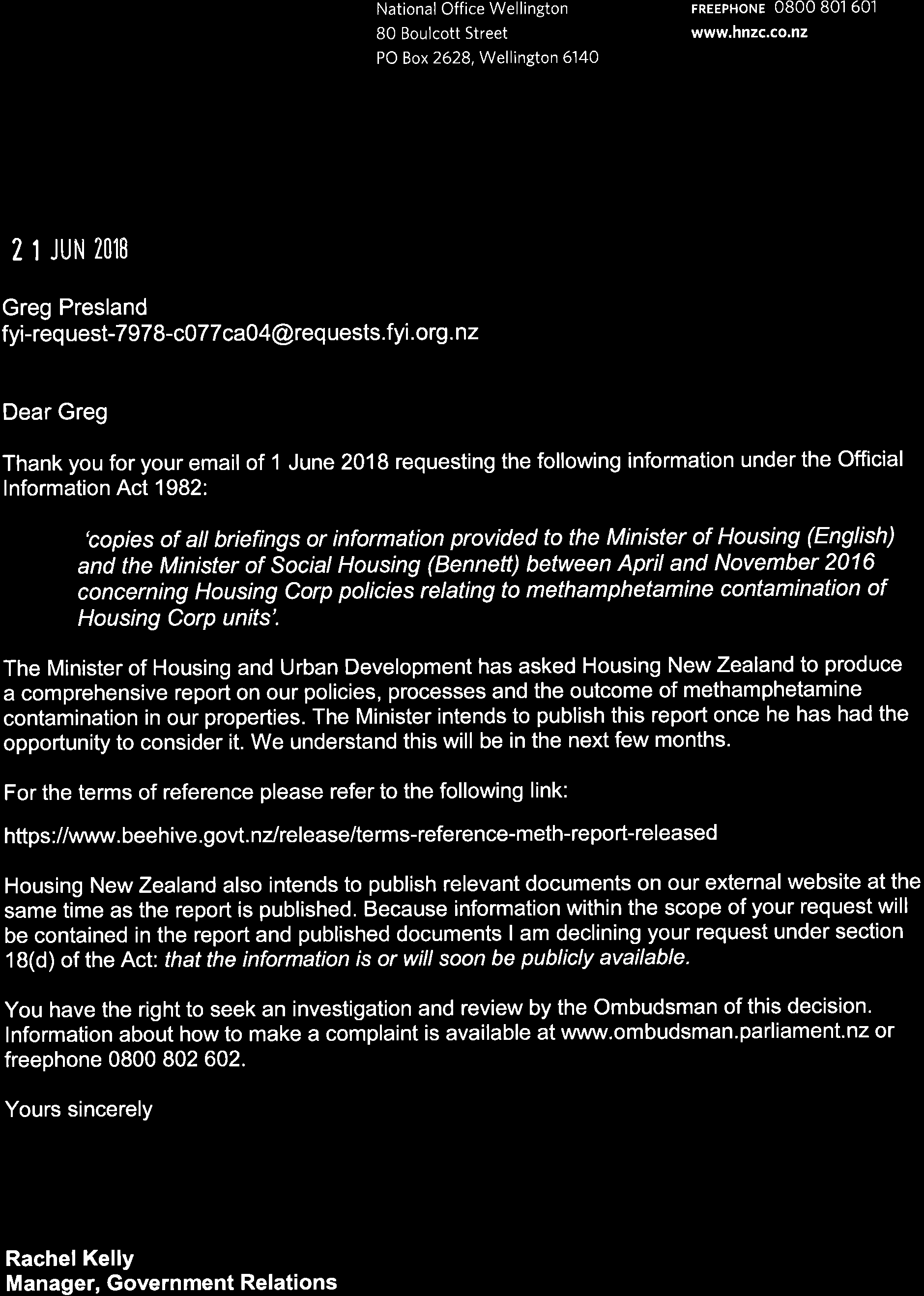 National Office Wellington
80 Boulcott Street
PO Box 2628, Wellington 6140

FREEPHONE 0800 801 601
www.hnzc.co.nz

2 1 JUN 2018

Greg Presland
fyi-request-7978-c077ca04@requests.fyi.org.nz

Dear Greg

Thank you for your email of 1 June 2018 requesting the following information under the Official Information Act 1982:

'copies of all briefings or information provided to the Minister of Housing (English) and the Minister of Social Housing (Bennett) between April and November 2016 concerning Housing Corp policies relating to methamphetamine contamination of Housing Corp units'.

The Minister of Housing and Urban Development has asked Housing New Zealand to produce a comprehensive report on our policies, processes and the outcome of methamphetamine contamination in our properties. The Minister intends to publish this report once he has had the opportunity to consider it. We understand this will be in the next few months.

For the terms of reference please refer to the following link:

https://www.beehive.govt.nz/release/terms-reference-meth-report-released

Housing New Zealand also intends to publish relevant documents on our external website at the same time as the report is published. Because information within the scope of your request will be contained in the report and published documents I am declining your request under section 18(d) of the Act: that the information is or will soon be publicly available.

You have the right to seek an investigation and review by the Ombudsman of this decision. Information about how to make a complaint is available at www.ombudsman.parliament.nz or freephone 0800 802 602.

Yours sincerely

Rachel Kelly
Manager, Government Relations